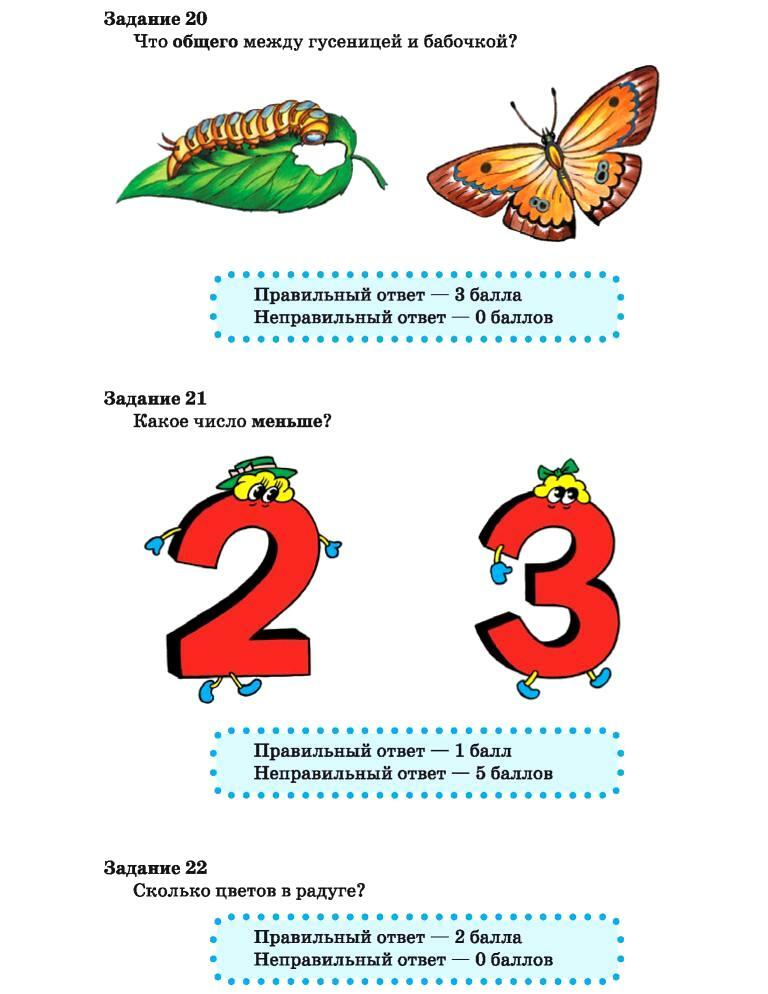 Задание 20
Что общего между гусеницей и бабочкой?

Правильный ответ — 3 балла
Неправильный ответ — 0 баллов

Задание 21
Какое число меньше?

2 3

Правильный ответ — 1 балл
Неправильный ответ — 5 баллов

Задание 22
Сколько цветов в радуге?

Правильный ответ — 2 балла
Неправильный ответ — 0 баллов